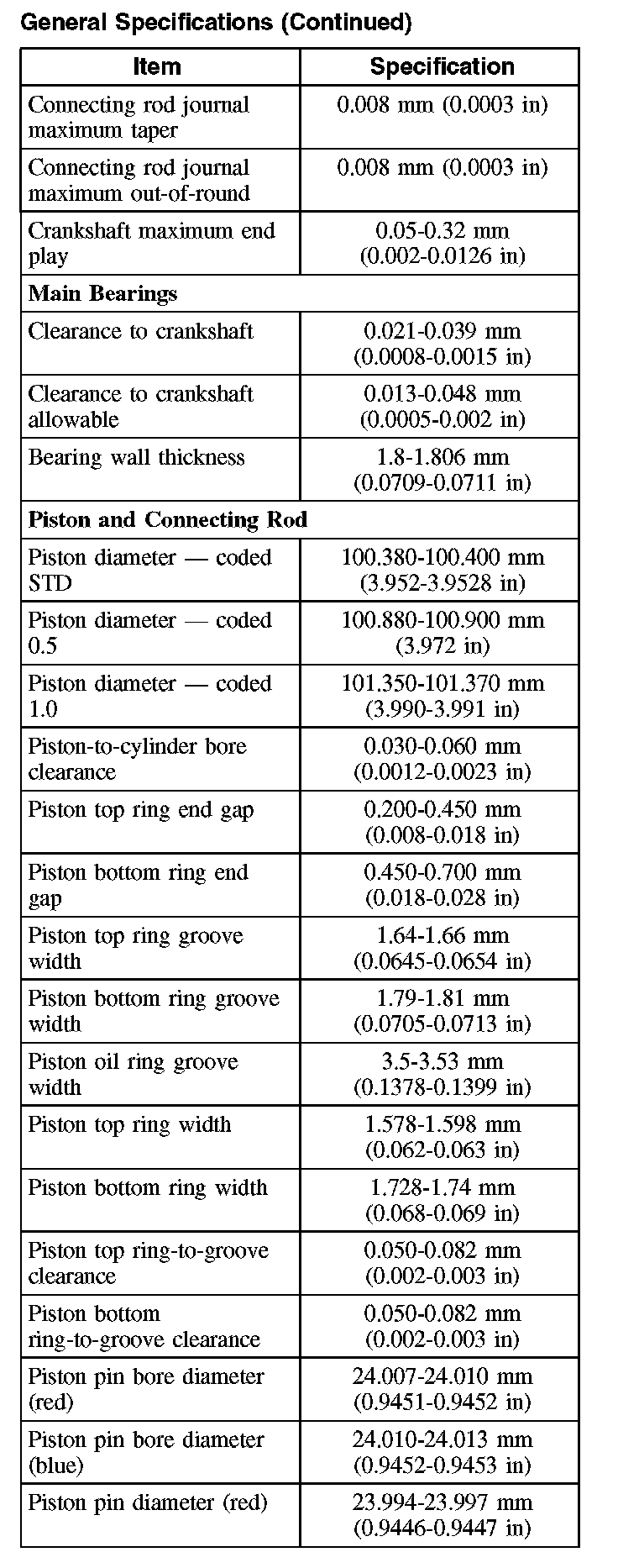 General Specifications (Continued)

| Item | Specification |
|---|---|
| Connecting rod journal maximum taper | 0.008 mm (0.0003 in) |
| Connecting rod journal maximum out-of-round | 0.008 mm (0.0003 in) |
| Crankshaft maximum end play | 0.05-0.32 mm (0.002-0.0126 in) |
| **Main Bearings** | |
| Clearance to crankshaft | 0.021-0.039 mm (0.0008-0.0015 in) |
| Clearance to crankshaft allowable | 0.013-0.048 mm (0.0005-0.002 in) |
| Bearing wall thickness | 1.8-1.806 mm (0.0709-0.0711 in) |
| **Piston and Connecting Rod** | |
| Piston diameter — coded STD | 100.380-100.400 mm (3.952-3.9528 in) |
| Piston diameter — coded 0.5 | 100.880-100.900 mm (3.972 in) |
| Piston diameter — coded 1.0 | 101.350-101.370 mm (3.990-3.991 in) |
| Piston-to-cylinder bore clearance | 0.030-0.060 mm (0.0012-0.0023 in) |
| Piston top ring end gap | 0.200-0.450 mm (0.008-0.018 in) |
| Piston bottom ring end gap | 0.450-0.700 mm (0.018-0.028 in) |
| Piston top ring groove width | 1.64-1.66 mm (0.0645-0.0654 in) |
| Piston bottom ring groove width | 1.79-1.81 mm (0.0705-0.0713 in) |
| Piston oil ring groove width | 3.5-3.53 mm (0.1378-0.1399 in) |
| Piston top ring width | 1.578-1.598 mm (0.062-0.063 in) |
| Piston bottom ring width | 1.728-1.74 mm (0.068-0.069 in) |
| Piston top ring-to-groove clearance | 0.050-0.082 mm (0.002-0.003 in) |
| Piston bottom ring-to-groove clearance | 0.050-0.082 mm (0.002-0.003 in) |
| Piston pin bore diameter (red) | 24.007-24.010 mm (0.9451-0.9452 in) |
| Piston pin bore diameter (blue) | 24.010-24.013 mm (0.9452-0.9453 in) |
| Piston pin diameter (red) | 23.994-23.997 mm (0.9446-0.9447 in) |